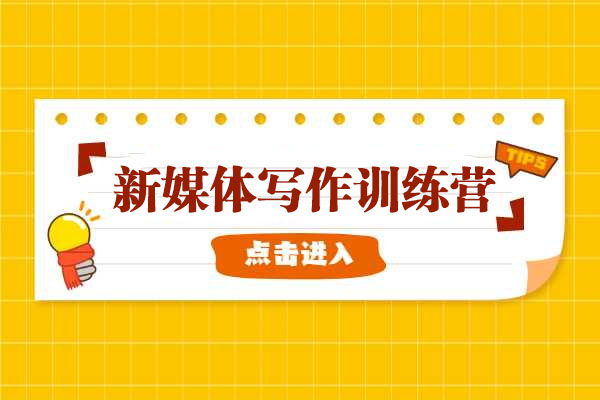 TIPS

新媒体写作训练营

点击进入